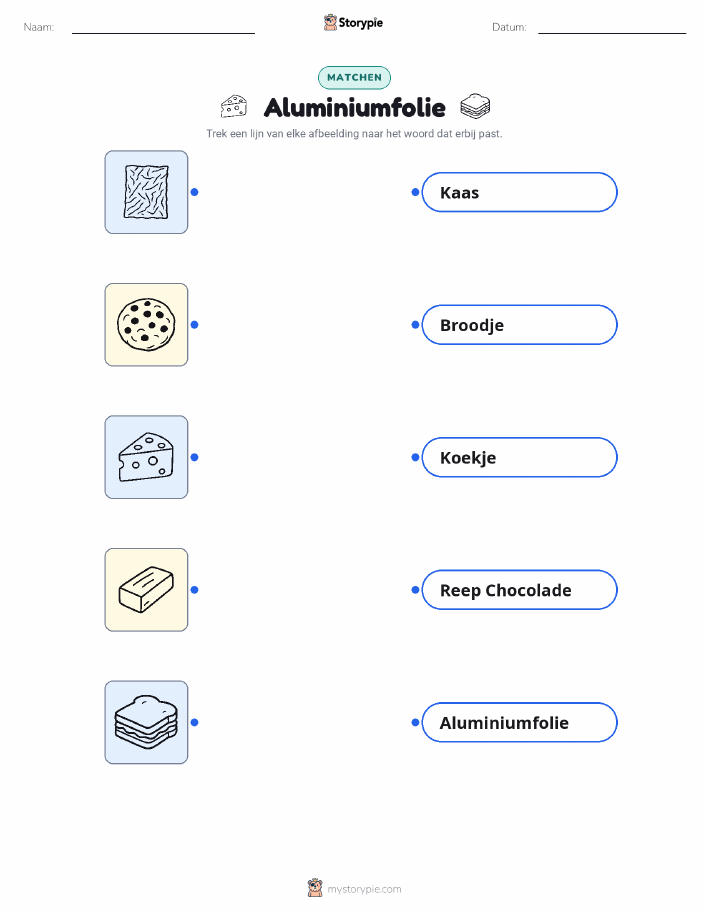 Naam:

Storypie

Datum:

MATCHEN

Aluminiumfolie

Trek een lijn van elke afbeelding naar het woord dat erbij past.

Kaas

Broodje

Koekje

Reep Chocolade

Aluminiumfolie

mystorypie.com